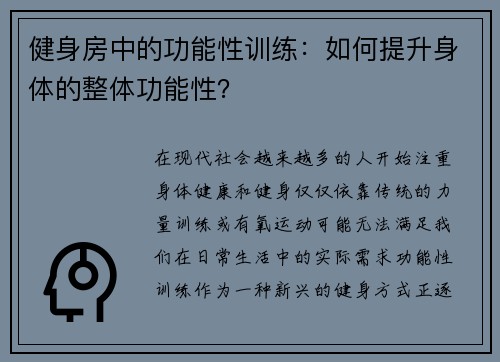 健身房中的功能性训练：如何提升身体的整体功能性?

在现代社会越来越多的人开始注重身体健康和健身仅仅依靠传统的力量训练或有氧运动可能无法满足我们在日常生活中的实际需求功能性训练作为一种新兴的健身方式正逐